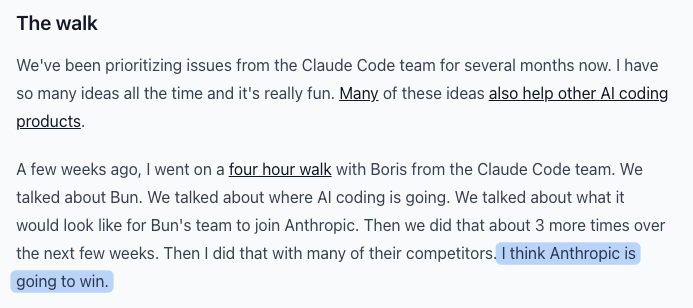 The walk

We've been prioritizing issues from the Claude Code team for several months now. I have so many ideas all the time and it's really fun. Many of these ideas also help other AI coding products.

A few weeks ago, I went on a four hour walk with Boris from the Claude Code team. We talked about Bun. We talked about where AI coding is going. We talked about what it would look like for Bun's team to join Anthropic. Then we did that about 3 more times over the next few weeks. Then I did that with many of their competitors. I think Anthropic is going to win.